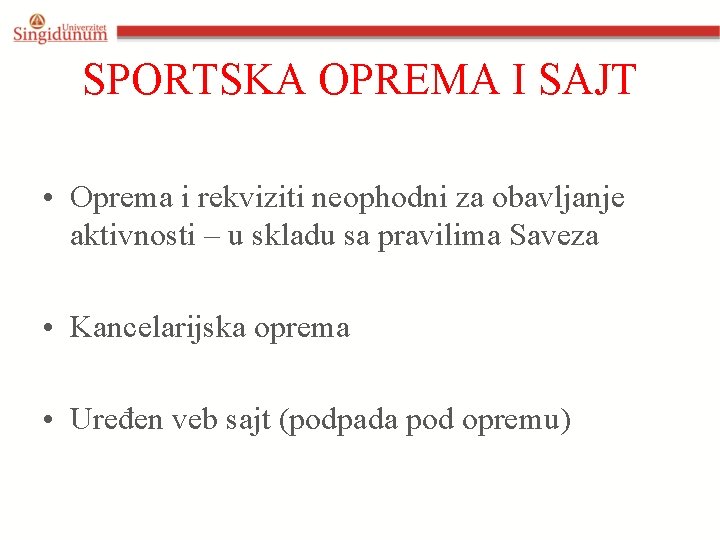 Univerzitet Singidunum

SPORTSKA OPREMA I SAJT

• Oprema i rekviziti neophodni za obavljanje aktivnosti – u skladu sa pravilima Saveza

• Kancelarijska oprema

• Uređen veb sajt (podpada pod opremu)